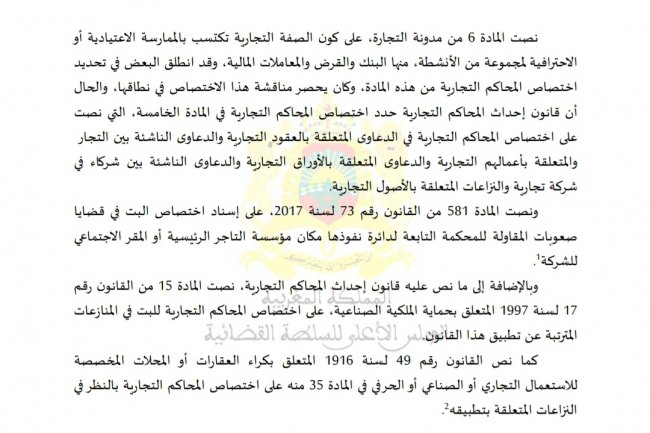 نصت المادة 6 من مدونة التجارة، على كون الصفة التجارية تكتسب بالممارسة الاعتيادية أو الاحترافية لمجموعة من الأنشطة، منها البنك والقرض والمعاملات المالية، وقد انطلق البعض في تحديد اختصاص المحاكم التجارية من هذه المادة، وكان يحصر مناقشة هذا الاختصاص في نطاقها، والحال أن قانون إحداث المحاكم التجارية حدد اختصاص المحاكم التجارية في المادة الخامسة، التي نصت على اختصاص المحاكم التجارية في الدعاوى المتعلقة بالعقود التجارية والدعاوى الناشئة بين التجار والمتعلقة بأعمالهم التجارية والدعاوى المتعلقة بالأوراق التجارية والدعاوى الناشئة بين شركاء في شركة تجارية والنزاعات المتعلقة بالأصول التجارية.

ونصت المادة 581 من القانون رقم 73 لسنة 2017، على إسناد اختصاص البت في قضايا صعوبات المقاولة للمحكمة التابعة لدائرة نفوذها مكان مؤسسة التاجر الرئيسية أو المقر الاجتماعي للشركة$^1$.

وبالإضافة إلى ما نص عليه قانون إحداث المحاكم التجارية، نصت المادة 15 من القانون رقم 17 لسنة 1997 المتعلق بحماية الملكية الصناعية، على اختصاص المحاكم التجارية للبت في المنازعات المترتبة عن تطبيق هذا القانون.

كما نص القانون رقم 49 لسنة 1916 المتعلق بكراء العقارات أو المحلات المخصصة للاستعمال التجاري أو الصناعي أو الحرفي في المادة 35 منه على اختصاص المحاكم التجارية بالنظر في النزاعات المتعلقة بتطبيقه$^2$.

المملكة المغربية
المجلس الأعلى للسلطة القضائية